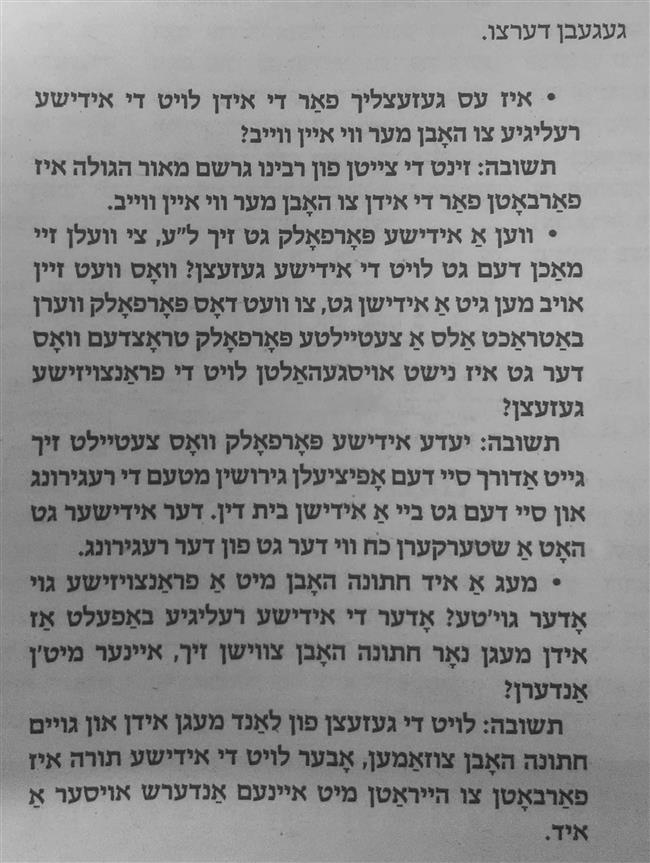 געגעבן דערצו.

• איז עס געזעצליך פאַר די אידן לויט די אידישע רעליגיע צו האָבן מער ווי איין ווייב?

תשובה: זינט די צייטן פון רבינו גרשם מאור הגולה איז פאַרבאָטן פאַר די אידן צו האָבן מער ווי איין ווייב.

• ווען אַ אידישע פאָרפאָלק גט זיך ל"ע, צי וועלן זיי מאַכן דעם גט לויט די אידישע געזעצן? וואָס וועט זיין אויב מען גיט אַ אידישן גט, צו וועט דאָס פאָרפאָלק ווערן באַטראַכט אַלס אַ צעטיילטע פאָרפאָלק טראָצדעם וואָס דער גט איז נישט אויסגעהאַלטן לויט די פראַנצויזישע געזעצן?

תשובה: יעדע אידישע פאָרפאָלק וואָס צעטיילט זיך גייט אַדורך סיי דעם אָפיציעלן גירושין מטעם די רעגירונג און סיי דעם גט ביי אַ אידישן בית דין. דער אידישער גט האָט אַ שטערקערן כח ווי דער גט פון דער רעגירונג.

• מעג אַ איד חתונה האָבן מיט אַ פראַנצויזישע גוי אָדער גוי'טע? אָדער די אידישע רעליגיע באַפעלט אַז אידן מעגן נאָר חתונה האָבן צווישן זיך, איינער מיט'ן אַנדערן?

תשובה: לויט די געזעצן פון לאַנד מעגן אידן און גויים חתונה האָבן צוזאַמען, אָבער לויט די אידישע תורה איז פאַרבאָטן צו הייראַטן מיט איינעם אַנדערש אויסער אַ איד.